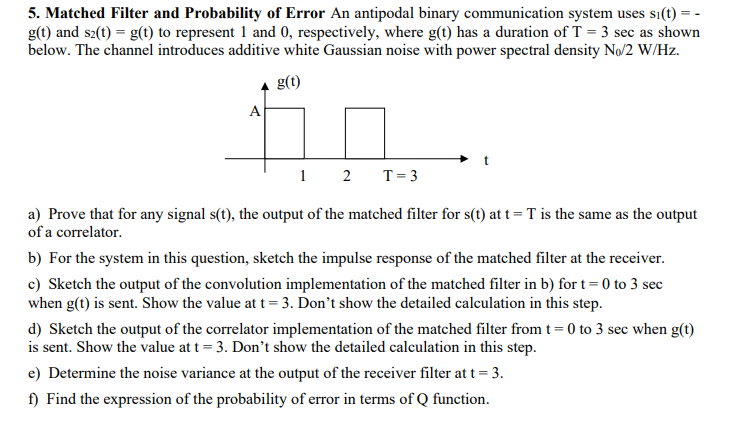 **5. Matched Filter and Probability of Error** An antipodal binary communication system uses $s_1(t) = -g(t)$ and $s_2(t) = g(t)$ to represent 1 and 0, respectively, where g(t) has a duration of T = 3 sec as shown below. The channel introduces additive white Gaussian noise with power spectral density $N_0/2$ W/Hz.

g(t)

A

t

1 2 T = 3

a) Prove that for any signal s(t), the output of the matched filter for s(t) at t = T is the same as the output of a correlator.

b) For the system in this question, sketch the impulse response of the matched filter at the receiver.

c) Sketch the output of the convolution implementation of the matched filter in b) for t = 0 to 3 sec when g(t) is sent. Show the value at t = 3. Don't show the detailed calculation in this step.

d) Sketch the output of the correlator implementation of the matched filter from t = 0 to 3 sec when g(t) is sent. Show the value at t = 3. Don't show the detailed calculation in this step.

e) Determine the noise variance at the output of the receiver filter at t = 3.

f) Find the expression of the probability of error in terms of Q function.